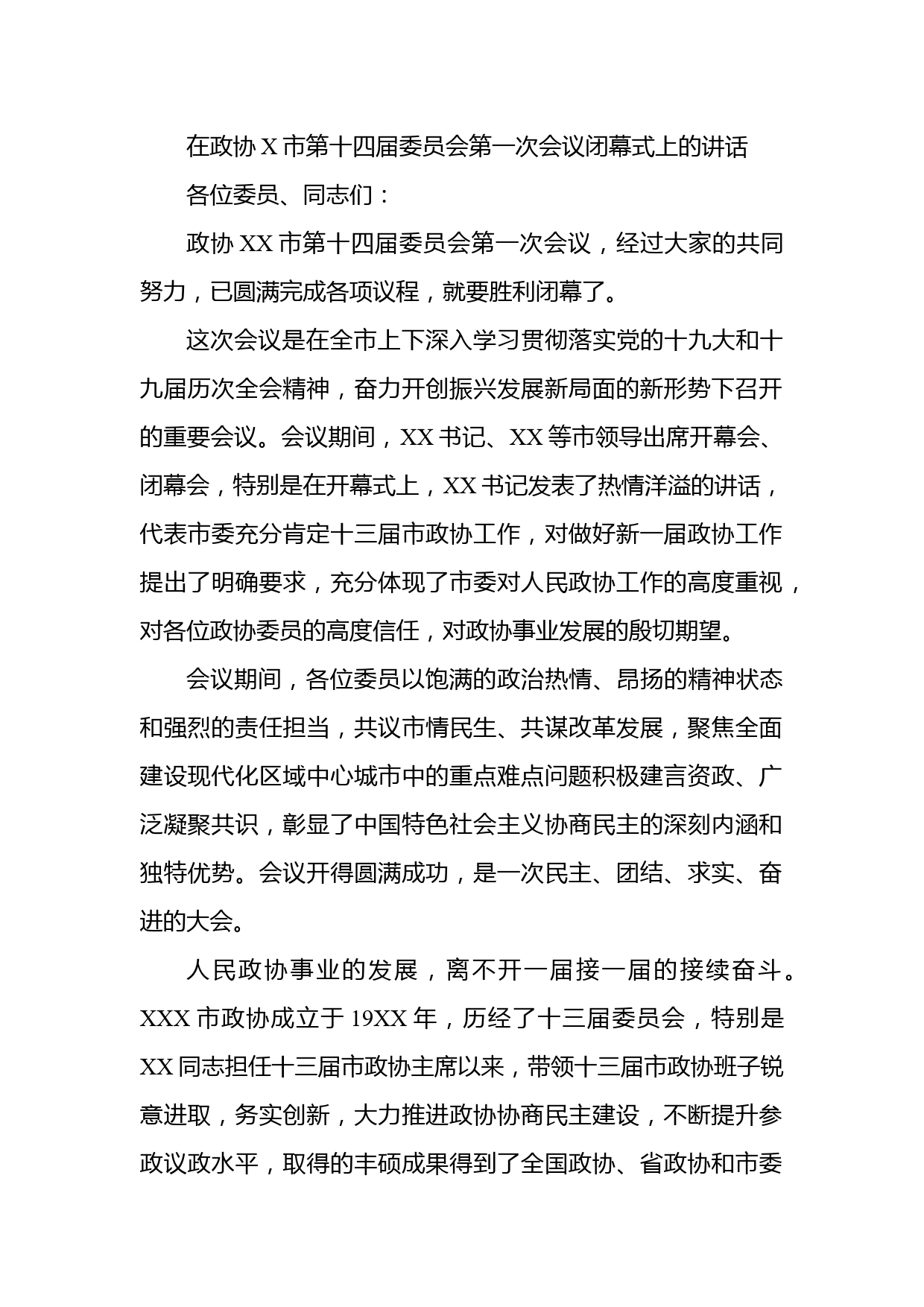 在政协 X 市第十四届委员会第一次会议闭幕式上的讲话

各位委员、同志们：

政协 XX 市第十四届委员会第一次会议，经过大家的共同努力，已圆满完成各项议程，就要胜利闭幕了。

这次会议是在全市上下深入学习贯彻落实党的十九大和十九届历次全会精神，奋力开创振兴发展新局面的新形势下召开的重要会议。会议期间，XX 书记、XX 等市领导出席开幕会、闭幕会，特别是在开幕式上，XX 书记发表了热情洋溢的讲话，代表市委充分肯定十三届市政协工作，对做好新一届政协工作提出了明确要求，充分体现了市委对人民政协工作的高度重视，对各位政协委员的高度信任，对政协事业发展的殷切期望。

会议期间，各位委员以饱满的政治热情、昂扬的精神状态和强烈的责任担当，共议市情民生、共谋改革发展，聚焦全面建设现代化区域中心城市中的重点难点问题积极建言资政、广泛凝聚共识，彰显了中国特色社会主义协商民主的深刻内涵和独特优势。会议开得圆满成功，是一次民主、团结、求实、奋进的大会。

人民政协事业的发展，离不开一届接一届的接续奋斗。XXX 市政协成立于 19XX 年，历经了十三届委员会，特别是 XX 同志担任十三届市政协主席以来，带领十三届市政协班子锐意进取，务实创新，大力推进政协协商民主建设，不断提升参政议政水平，取得的丰硕成果得到了全国政协、省政协和市委